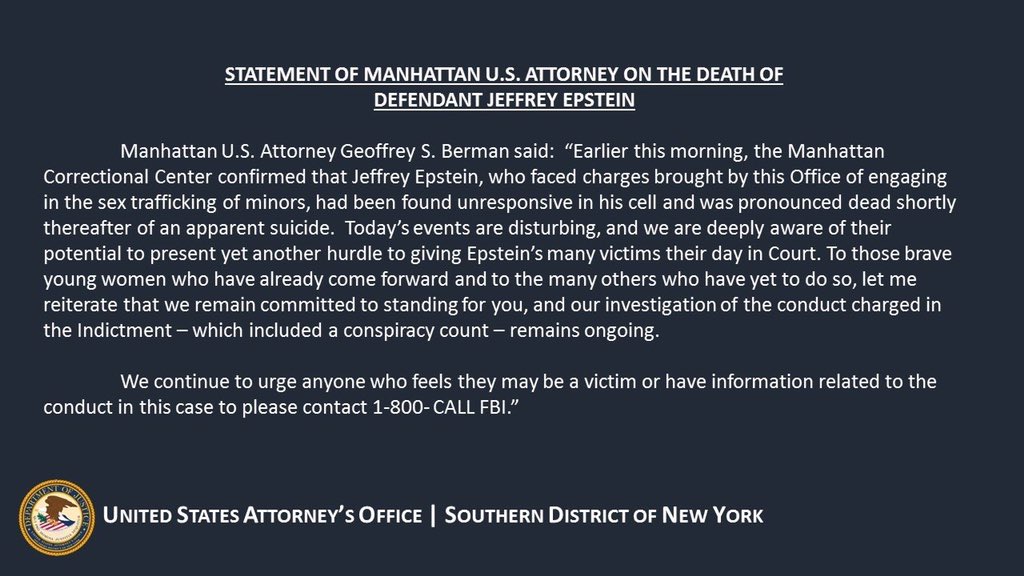 STATEMENT OF MANHATTAN U.S. ATTORNEY ON THE DEATH OF
DEFENDANT JEFFREY EPSTEIN

Manhattan U.S. Attorney Geoffrey S. Berman said: "Earlier this morning, the Manhattan Correctional Center confirmed that Jeffrey Epstein, who faced charges brought by this Office of engaging in the sex trafficking of minors, had been found unresponsive in his cell and was pronounced dead shortly thereafter of an apparent suicide. Today's events are disturbing, and we are deeply aware of their potential to present yet another hurdle to giving Epstein's many victims their day in Court. To those brave young women who have already come forward and to the many others who have yet to do so, let me reiterate that we remain committed to standing for you, and our investigation of the conduct charged in the Indictment – which included a conspiracy count – remains ongoing.

We continue to urge anyone who feels they may be a victim or have information related to the conduct in this case to please contact 1-800- CALL FBI."

UNITED STATES ATTORNEY'S OFFICE | SOUTHERN DISTRICT OF NEW YORK